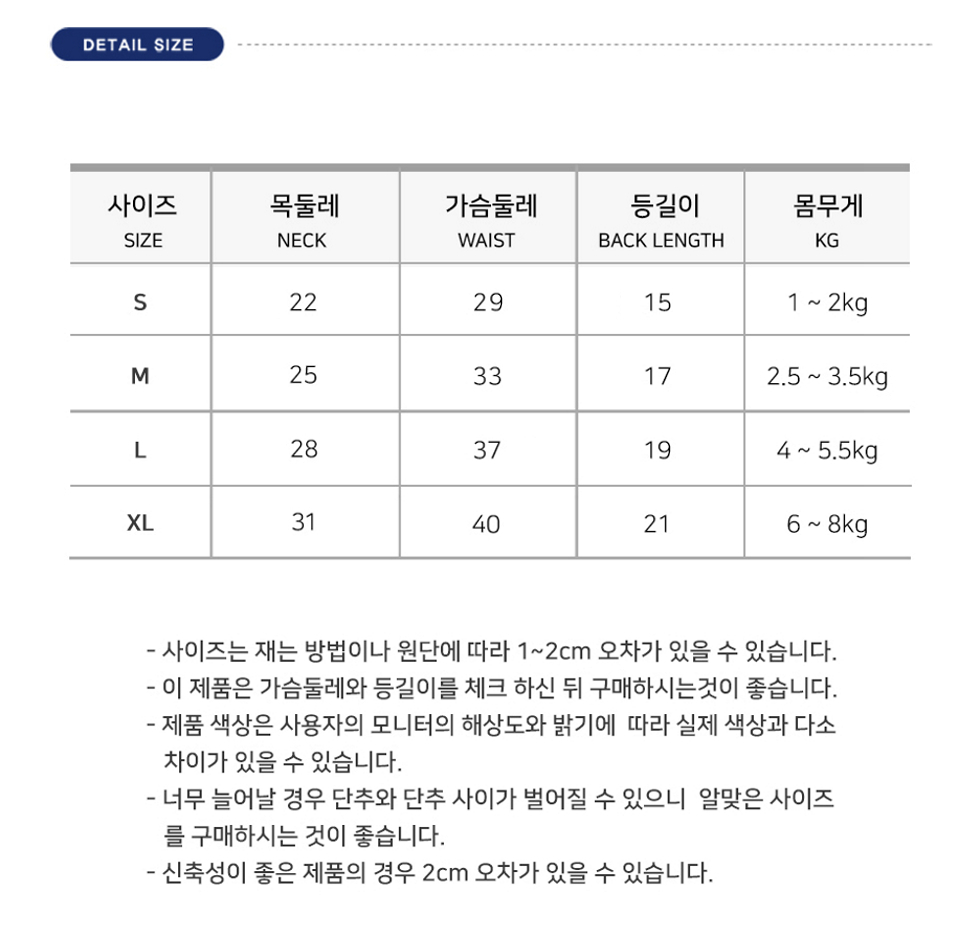 DETAIL SIZE

| 사이즈 SIZE | 목둘레 NECK | 가슴둘레 WAIST | 등길이 BACK LENGTH | 몸무게 KG |
|---|---|---|---|---|
| S | 22 | 29 | 15 | 1 ~ 2kg |
| M | 25 | 33 | 17 | 2.5 ~ 3.5kg |
| L | 28 | 37 | 19 | 4 ~ 5.5kg |
| XL | 31 | 40 | 21 | 6 ~ 8kg |

- 사이즈는 재는 방법이나 원단에 따라 1~2cm 오차가 있을 수 있습니다.
- 이 제품은 가슴둘레와 등길이를 체크 하신 뒤 구매하시는것이 좋습니다.
- 제품 색상은 사용자의 모니터의 해상도와 밝기에 따라 실제 색상과 다소 차이가 있을 수 있습니다.
- 너무 늘어날 경우 단추와 단추 사이가 벌어질 수 있으니 알맞은 사이즈를 구매하시는 것이 좋습니다.
- 신축성이 좋은 제품의 경우 2cm 오차가 있을 수 있습니다.